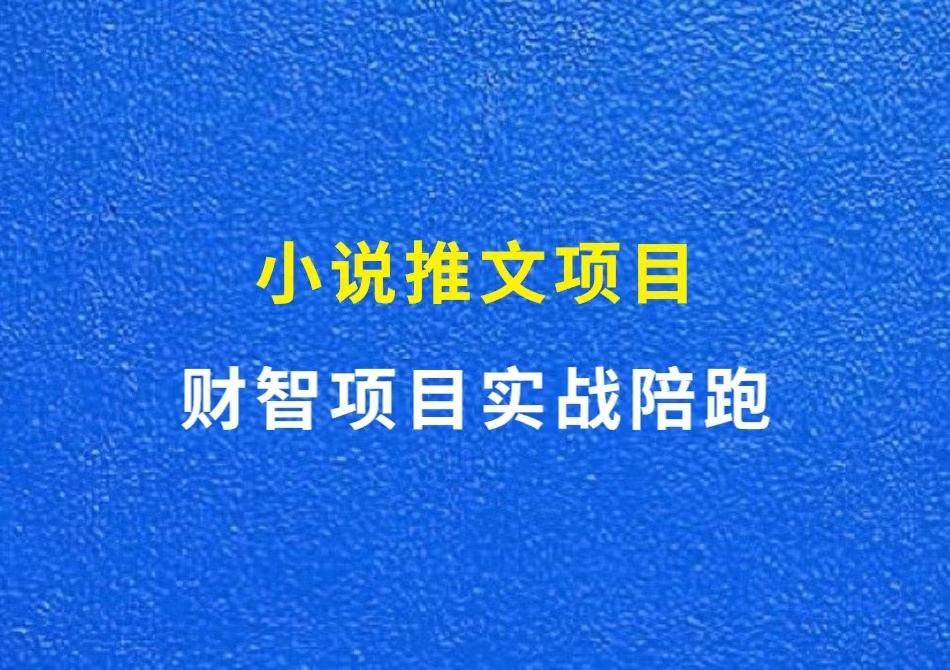 小说推文项目

财智项目实战陪跑